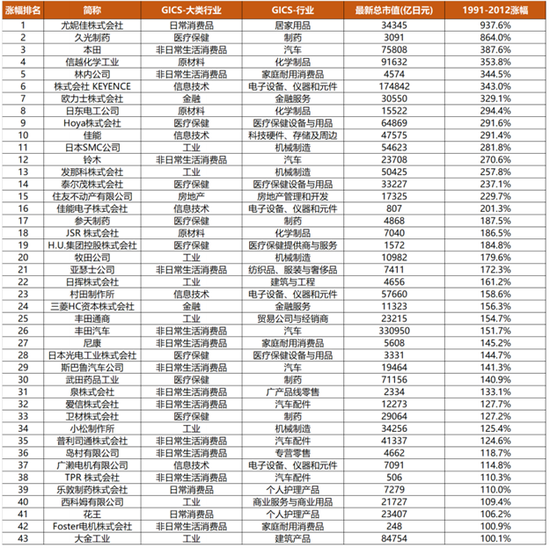 | 涨幅排名 | 简称 | GICS-大类行业 | GICS-行业 | 最新总市值(亿日元) | 1991-2012涨幅 |
|---|---|---|---|---|---|
| 1 | 尤妮佳株式会社 | 日常消费品 | 居家用品 | 34345 | 937.6% |
| 2 | 久光制药 | 医疗保健 | 制药 | 3091 | 864.0% |
| 3 | 本田 | 非日常生活消费品 | 汽车 | 75808 | 387.6% |
| 4 | 信越化学工业 | 原材料 | 化学制品 | 91632 | 353.8% |
| 5 | 林内公司 | 非日常生活消费品 | 家庭耐用消费品 | 4574 | 344.5% |
| 6 | 株式会社 KEYENCE | 信息技术 | 电子设备、仪器和元件 | 174842 | 343.0% |
| 7 | 欧力士株式会社 | 金融 | 金融服务 | 30550 | 329.1% |
| 8 | 日东电工公司 | 原材料 | 化学制品 | 15522 | 294.4% |
| 9 | Hoya株式会社 | 医疗保健 | 医疗保健设备与用品 | 64869 | 291.6% |
| 10 | 佳能 | 信息技术 | 科技硬件、存储及周边 | 47575 | 291.4% |
| 11 | 日本SMC公司 | 工业 | 机械制造 | 54623 | 281.8% |
| 12 | 铃木 | 非日常生活消费品 | 汽车 | 23708 | 270.6% |
| 13 | 发那科株式会社 | 工业 | 机械制造 | 50425 | 257.8% |
| 14 | 泰尔茂株式会社 | 医疗保健 | 医疗保健设备与用品 | 33227 | 237.1% |
| 15 | 住友不动产有限公司 | 房地产 | 房地产管理和开发 | 17325 | 229.7% |
| 16 | 佳能电子株式会社 | 信息技术 | 电子设备、仪器和元件 | 807 | 201.3% |
| 17 | 参天制药 | 医疗保健 | 制药 | 4868 | 187.5% |
| 18 | JSR 株式会社 | 原材料 | 化学制品 | 7040 | 186.5% |
| 19 | H.U.集团控股株式会社 | 医疗保健 | 医疗保健提供商与服务 | 1572 | 184.8% |
| 20 | 牧田公司 | 工业 | 机械制造 | 10982 | 179.6% |
| 21 | 亚瑟士公司 | 非日常生活消费品 | 纺织品、服装与奢侈品 | 7411 | 172.3% |
| 22 | 日挥株式会社 | 工业 | 建筑与工程 | 4656 | 161.2% |
| 23 | 村田制作所 | 信息技术 | 电子设备、仪器和元件 | 57660 | 158.6% |
| 24 | 三菱HC资本株式会社 | 金融 | 金融服务 | 11323 | 156.3% |
| 25 | 丰田通商 | 工业 | 贸易公司与经销商 | 23215 | 154.7% |
| 26 | 丰田汽车 | 非日常生活消费品 | 汽车 | 330950 | 151.7% |
| 27 | 尼康 | 非日常生活消费品 | 家庭耐用消费品 | 5608 | 145.2% |
| 28 | 日本光电工业株式会社 | 医疗保健 | 医疗保健设备与用品 | 3331 | 144.7% |
| 29 | 斯巴鲁汽车公司 | 非日常生活消费品 | 汽车 | 19464 | 141.3% |
| 30 | 武田药品工业 | 医疗保健 | 制药 | 71156 | 140.9% |
| 31 | 泉株式会社 | 非日常生活消费品 | 广产品线零售 | 2334 | 133.1% |
| 32 | 爱信株式会社 | 非日常生活消费品 | 汽车配件 | 12273 | 127.7% |
| 33 | 卫材株式会社 | 医疗保健 | 制药 | 29064 | 127.2% |
| 34 | 小松制作所 | 工业 | 机械制造 | 34256 | 125.4% |
| 35 | 普利司通株式会社 | 非日常生活消费品 | 汽车配件 | 41337 | 124.6% |
| 36 | 岛村有限公司 | 非日常生活消费品 | 专营零售 | 4662 | 118.7% |
| 37 | 广濑电机有限公司 | 信息技术 | 电子设备、仪器和元件 | 7091 | 114.8% |
| 38 | TPR 株式会社 | 非日常生活消费品 | 汽车配件 | 506 | 110.3% |
| 39 | 乐敦制药株式会社 | 日常消费品 | 个人护理产品 | 7279 | 110.0% |
| 40 | 西科姆有限公司 | 工业 | 商业服务与商业用品 | 21727 | 109.4% |
| 41 | 花王 | 日常消费品 | 个人护理产品 | 23407 | 106.2% |
| 42 | Foster电机株式会社 | 非日常生活消费品 | 家庭耐用消费品 | 248 | 100.9% |
| 43 | 大金工业 | 工业 | 建筑产品 | 84754 | 100.1% |